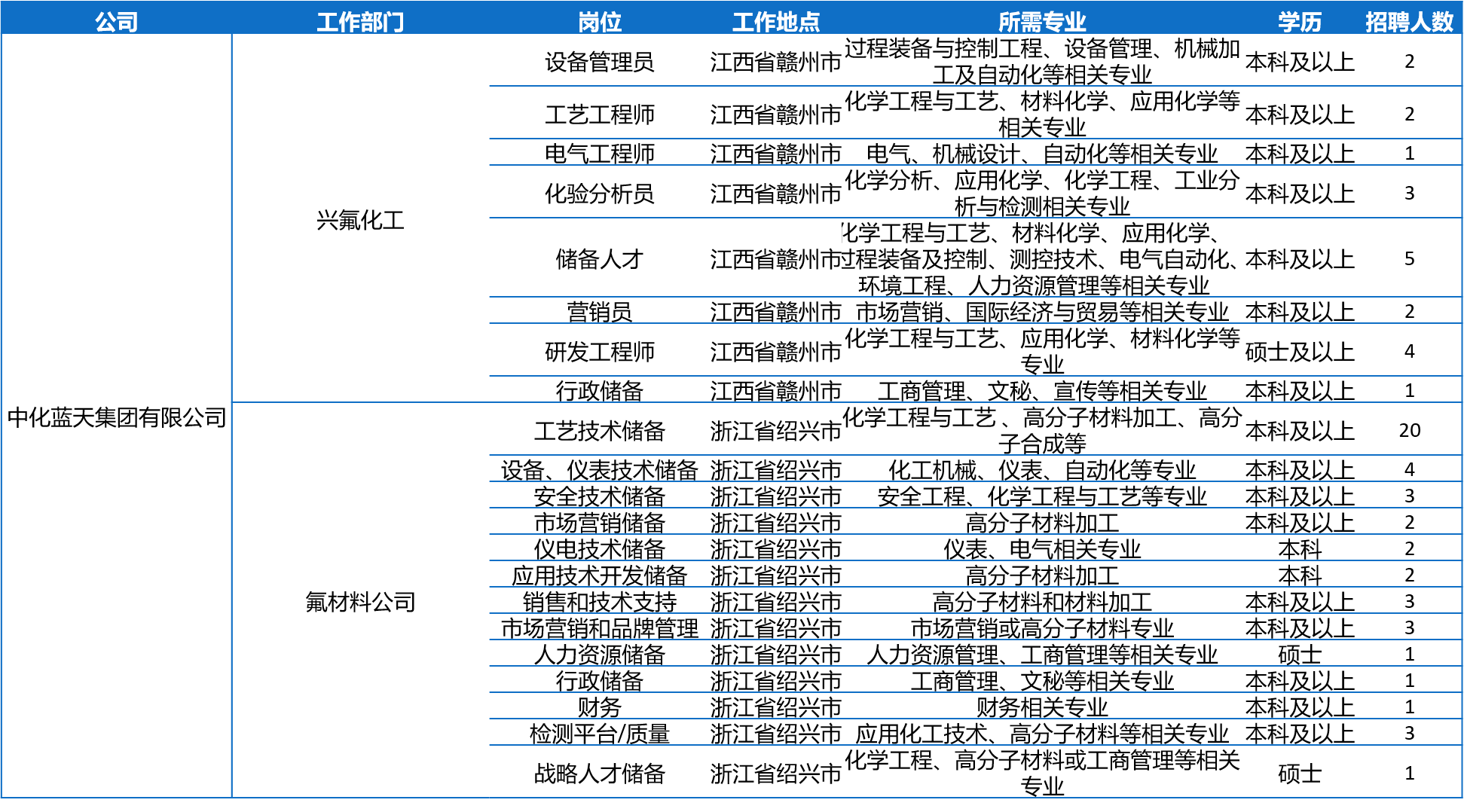 | 公司 | 工作部门 | 岗位 | 工作地点 | 所需专业 | 学历 | 招聘人数 |
|---|---|---|---|---|---|---|
| 中化蓝天集团有限公司 | 兴氟化工 | 设备管理员 | 江西省赣州市 | 过程装备与控制工程、设备管理、机械加工及自动化等相关专业 | 本科及以上 | 2 |
| | | 工艺工程师 | 江西省赣州市 | 化学工程与工艺、材料化学、应用化学等相关专业 | 本科及以上 | 2 |
| | | 电气工程师 | 江西省赣州市 | 电气、机械设计、自动化等相关专业 | 本科及以上 | 1 |
| | | 化验分析员 | 江西省赣州市 | 化学分析、应用化学、化学工程、工业分析与检测相关专业 | 本科及以上 | 3 |
| | | 储备人才 | 江西省赣州市 | 化学工程与工艺、材料化学、应用化学、过程装备及控制、测控技术、电气自动化、环境工程、人力资源管理等相关专业 | 本科及以上 | 5 |
| | | 营销员 | 江西省赣州市 | 市场营销、国际经济与贸易等相关专业 | 本科及以上 | 2 |
| | | 研发工程师 | 江西省赣州市 | 化学工程与工艺、应用化学、材料化学等专业 | 硕士及以上 | 4 |
| | | 行政储备 | 江西省赣州市 | 工商管理、文秘、宣传等相关专业 | 本科及以上 | 1 |
| | 氟材料公司 | 工艺技术储备 | 浙江省绍兴市 | 化学工程与工艺 、高分子材料加工、高分子合成等 | 本科及以上 | 20 |
| | | 设备、仪表技术储备 | 浙江省绍兴市 | 化工机械、仪表、自动化等专业 | 本科及以上 | 4 |
| | | 安全技术储备 | 浙江省绍兴市 | 安全工程、化学工程与工艺等专业 | 本科及以上 | 3 |
| | | 市场营销储备 | 浙江省绍兴市 | 高分子材料加工 | 本科及以上 | 2 |
| | | 仪电技术储备 | 浙江省绍兴市 | 仪表、电气相关专业 | 本科 | 2 |
| | | 应用技术开发储备 | 浙江省绍兴市 | 高分子材料加工 | 本科 | 2 |
| | | 销售和技术支持 | 浙江省绍兴市 | 高分子材料和材料加工 | 本科及以上 | 3 |
| | | 市场营销和品牌管理 | 浙江省绍兴市 | 市场营销或高分子材料专业 | 本科及以上 | 3 |
| | | 人力资源储备 | 浙江省绍兴市 | 人力资源管理、工商管理等相关专业 | 硕士 | 1 |
| | | 行政储备 | 浙江省绍兴市 | 工商管理、文秘等相关专业 | 本科及以上 | 1 |
| | | 财务 | 浙江省绍兴市 | 财务相关专业 | 本科及以上 | 1 |
| | | 检测平台/质量 | 浙江省绍兴市 | 应用化工技术、高分子材料等相关专业 | 本科及以上 | 3 |
| | | 战略人才储备 | 浙江省绍兴市 | 化学工程、高分子材料或工商管理等相关专业 | 硕士 | 1 |